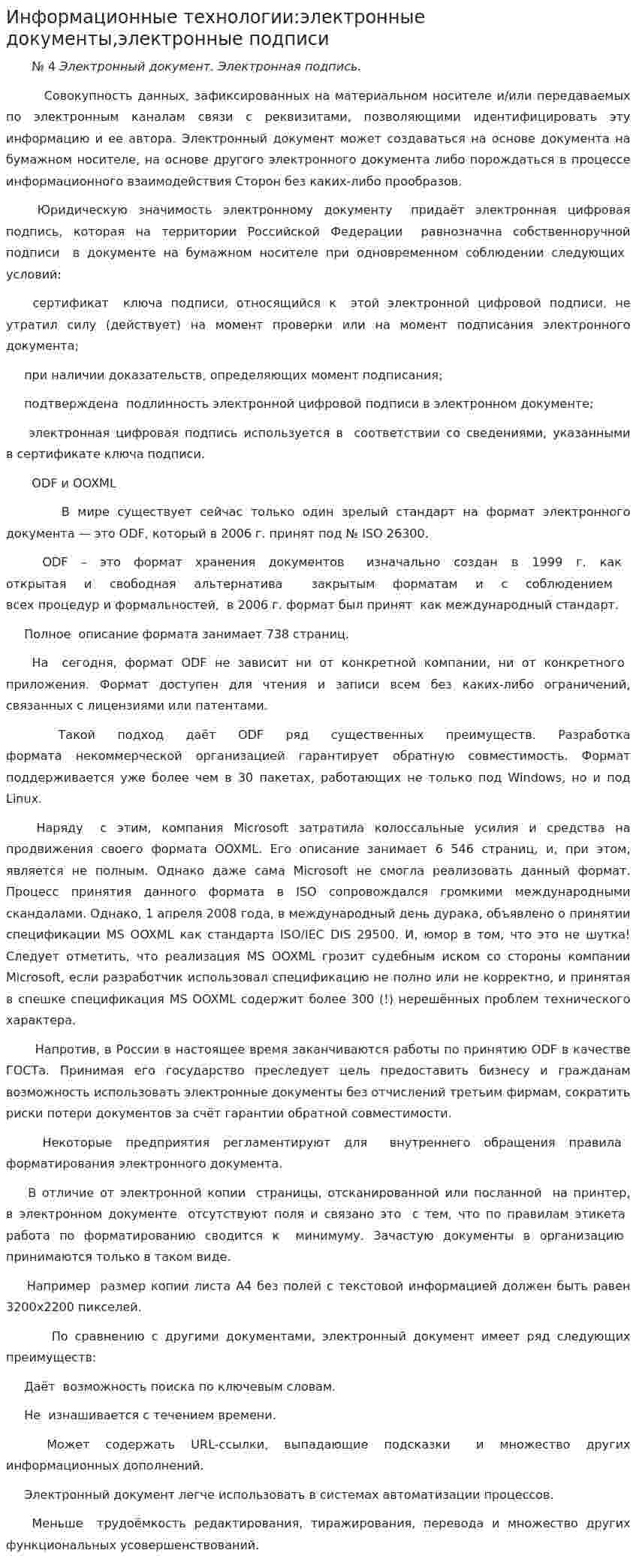 Информационные технологии:электронные документы,электронные подписи

№ 4 Электронный документ. Электронная подпись.

Совокупность данных, зафиксированных на материальном носителе и/или передаваемых по электронным каналам связи с реквизитами, позволяющими идентифицировать эту информацию и ее автора. Электронный документ может создаваться на основе документа на бумажном носителе, на основе другого электронного документа либо порождаться в процессе информационного взаимодействия Сторон без каких-либо прообразов.

Юридическую значимость электронному документу придаёт электронная цифровая подпись, которая на территории Российской Федерации равнозначна собственноручной подписи в документе на бумажном носителе при одновременном соблюдении следующих условий:

сертификат ключа подписи, относящийся к этой электронной цифровой подписи, не утратил силу (действует) на момент проверки или на момент подписания электронного документа;

при наличии доказательств, определяющих момент подписания;

подтверждена подлинность электронной цифровой подписи в электронном документе;

электронная цифровая подпись используется в соответствии со сведениями, указанными в сертификате ключа подписи.

ODF и OOXML

В мире существует сейчас только один зрелый стандарт на формат электронного документа — это ODF, который в 2006 г. принят под № ISO 26300.

ODF – это формат хранения документов изначально создан в 1999 г. как открытая и свободная альтернатива закрытым форматам и с соблюдением всех процедур и формальностей, в 2006 г. формат был принят как международный стандарт.

Полное описание формата занимает 738 страниц.

На сегодня, формат ODF не зависит ни от конкретной компании, ни от конкретного приложения. Формат доступен для чтения и записи всем без каких-либо ограничений, связанных с лицензиями или патентами.

Такой подход даёт ODF ряд существенных преимуществ. Разработка формата некоммерческой организацией гарантирует обратную совместимость. Формат поддерживается уже более чем в 30 пакетах, работающих не только под Windows, но и под Linux.

Наряду с этим, компания Microsoft затратила колоссальные усилия и средства на продвижения своего формата OOXML. Его описание занимает 6 546 страниц, и, при этом, является не полным. Однако даже сама Microsoft не смогла реализовать данный формат. Процесс принятия данного формата в ISO сопровождался громкими международными скандалами. Однако, 1 апреля 2008 года, в международный день дурака, объявлено о принятии спецификации MS OOXML как стандарта ISO/IEC DIS 29500. И, юмор в том, что это не шутка! Следует отметить, что реализация MS OOXML грозит судебным иском со стороны компании Microsoft, если разработчик использовал спецификацию не полно или не корректно, и принятая в спешке спецификация MS OOXML содержит более 300 (!) нерешённых проблем технического характера.

Напротив, в России в настоящее время заканчиваются работы по принятию ODF в качестве ГОСТа. Принимая его государство преследует цель предоставить бизнесу и гражданам возможность использовать электронные документы без отчислений третьим фирмам, сократить риски потери документов за счёт гарантии обратной совместимости.

Некоторые предприятия регламентируют для внутреннего обращения правила форматирования электронного документа.

В отличие от электронной копии страницы, отсканированной или посланной на принтер, в электронном документе отсутствуют поля и связано это с тем, что по правилам этикета работа по форматированию сводится к минимуму. Зачастую документы в организацию принимаются только в таком виде.

Например размер копии листа А4 без полей с текстовой информацией должен быть равен 3200x2200 пикселей.

По сравнению с другими документами, электронный документ имеет ряд следующих преимуществ:

Даёт возможность поиска по ключевым словам.

Не изнашивается с течением времени.

Может содержать URL-ссылки, выпадающие подсказки и множество других информационных дополнений.

Электронный документ легче использовать в системах автоматизации процессов.

Меньше трудоёмкость редактирования, тиражирования, перевода и множество других функциональных усовершенствований.